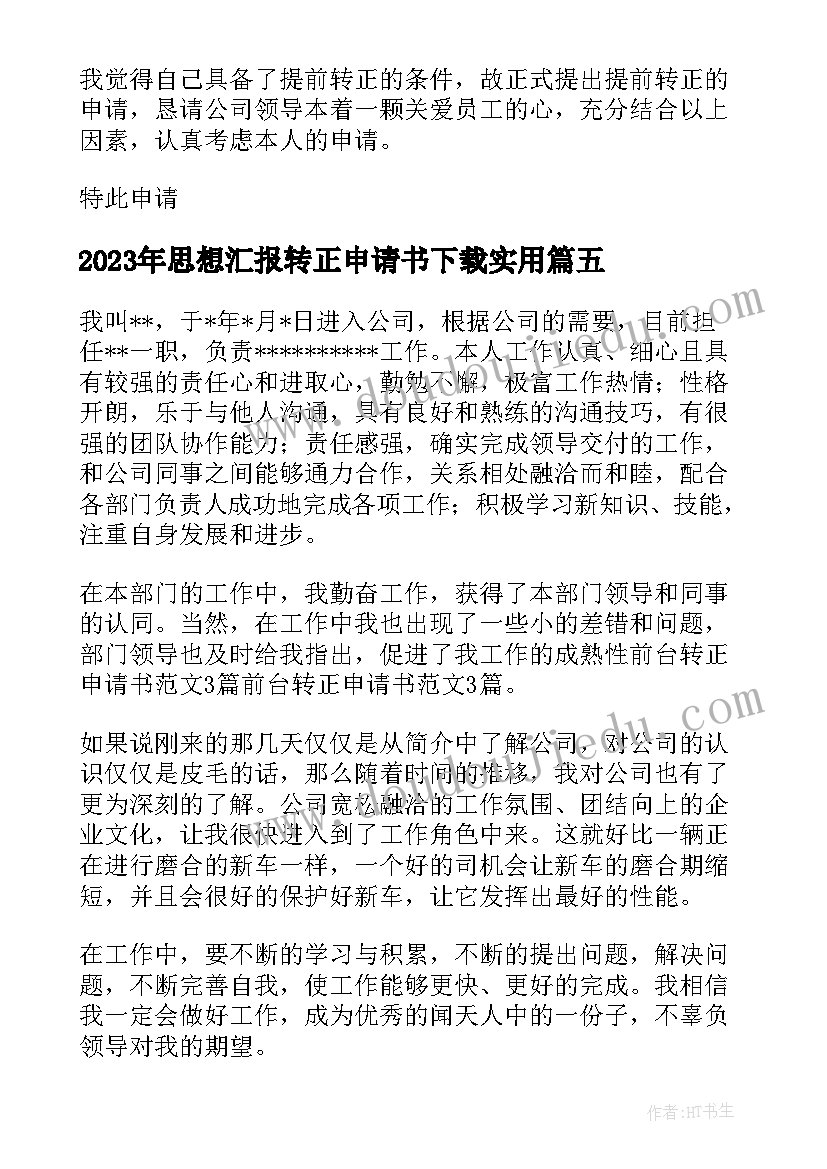 我觉得自己具备了提前转正的条件，故正式提出提前转正的申请，恳请公司领导本着一颗关爱员工的心，充分结合以上因素，认真考虑本人的申请。

特此申请

2023年思想汇报转正申请书下载实用篇五

我叫**，于*年*月*日进入公司，根据公司的需要，目前担任**一职，负责**********工作。本人工作认真、细心且具有较强的责任心和进取心，勤勉不懈，极富工作热情；性格开朗，乐于与他人沟通，具有良好和熟练的沟通技巧，有很强的团队协作能力；责任感强，确实完成领导交付的工作，和公司同事之间能够通力合作，关系相处融洽而和睦，配合各部门负责人成功地完成各项工作；积极学习新知识、技能，注重自身发展和进步。

在本部门的工作中，我勤奋工作，获得了本部门领导和同事的认同。当然，在工作中我也出现了一些小的差错和问题，部门领导也及时给我指出，促进了我工作的成熟性前台转正申请书范文3篇前台转正申请书范文3篇。

如果说刚来的那几天仅仅是从简介中了解公司，对公司的认识仅仅是皮毛的话，那么随着时间的推移，我对公司也有了更为深刻的了解。公司宽松融洽的工作氛围、团结向上的企业文化，让我很快进入到了工作角色中来。这就好比一辆正在进行磨合的新车一样，一个好的司机会让新车的磨合期缩短，并且会很好的保护好新车，让它发挥出最好的性能。

在工作中，要不断的学习与积累，不断的提出问题，解决问题，不断完善自我，使工作能够更快、更好的完成。我相信我一定会做好工作，成为优秀的闻天人中的一份子，不辜负领导对我的期望。

作者:HT书生